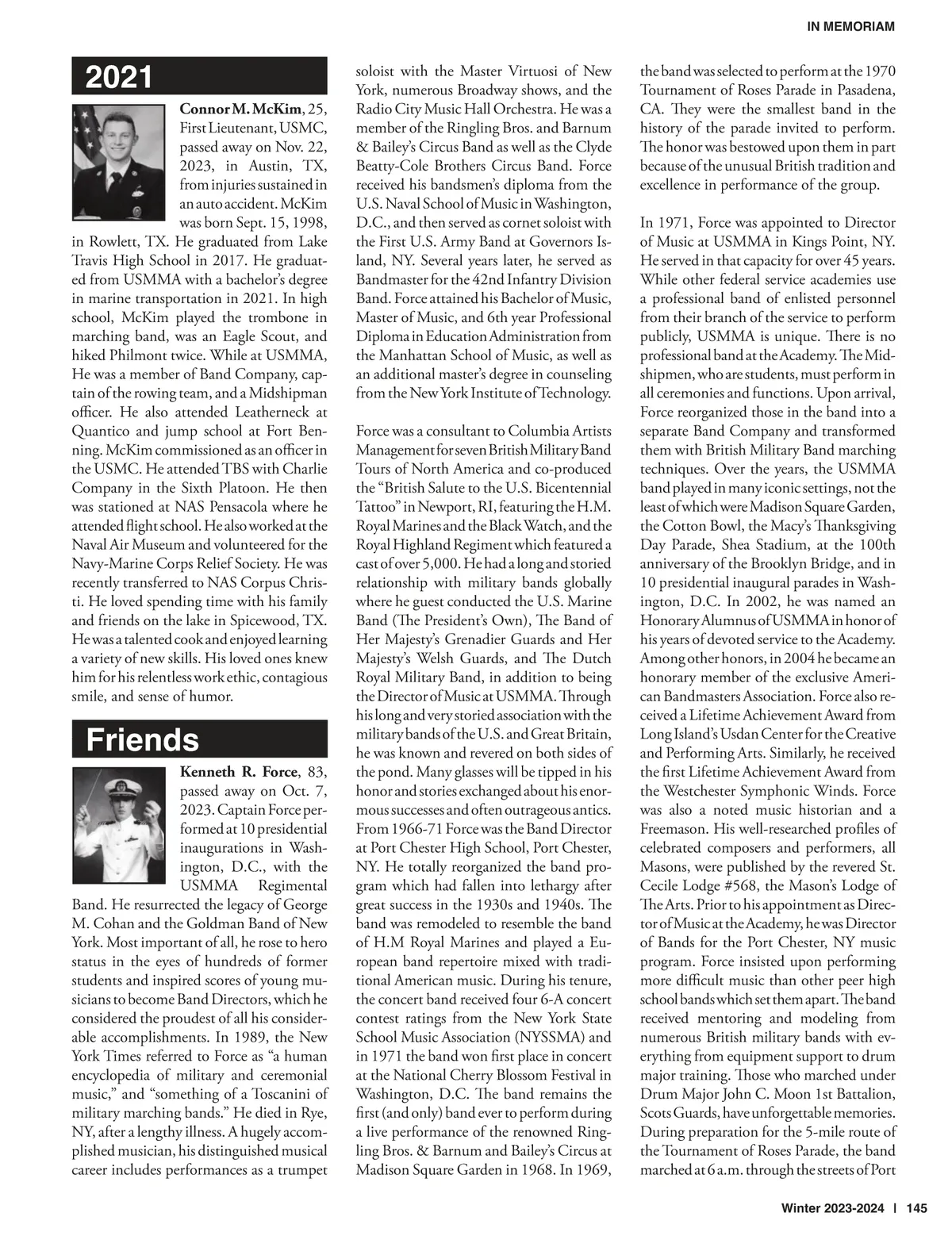 IN MEMORIAM

2021

**Connor M. McKim**, 25, First Lieutenant, USMC, passed away on Nov. 22, 2023, in Austin, TX, from injuries sustained in an auto accident. McKim was born Sept. 15, 1998, in Rowlett, TX. He graduated from Lake Travis High School in 2017. He graduated from USMMA with a bachelor's degree in marine transportation in 2021. In high school, McKim played the trombone in marching band, was an Eagle Scout, and hiked Philmont twice. While at USMMA, He was a member of Band Company, captain of the rowing team, and a Midshipman officer. He also attended Leatherneck at Quantico and jump school at Fort Benning. McKim commissioned as an officer in the USMC. He attended TBS with Charlie Company in the Sixth Platoon. He then was stationed at NAS Pensacola where he attended flight school. He also worked at the Naval Air Museum and volunteered for the Navy-Marine Corps Relief Society. He was recently transferred to NAS Corpus Christi. He loved spending time with his family and friends on the lake in Spicewood, TX. He was a talented cook and enjoyed learning a variety of new skills. His loved ones knew him for his relentless work ethic, contagious smile, and sense of humor.

Friends

**Kenneth R. Force**, 83, passed away on Oct. 7, 2023. Captain Force performed at 10 presidential inaugurations in Washington, D.C., with the USMMA Regimental Band. He resurrected the legacy of George M. Cohan and the Goldman Band of New York. Most important of all, he rose to hero status in the eyes of hundreds of former students and inspired scores of young musicians to become Band Directors, which he considered the proudest of all his considerable accomplishments. In 1989, the New York Times referred to Force as "a human encyclopedia of military and ceremonial music," and "something of a Toscanini of military marching bands." He died in Rye, NY, after a lengthy illness. A hugely accomplished musician, his distinguished musical career includes performances as a trumpet soloist with the Master Virtuosi of New York, numerous Broadway shows, and the Radio City Music Hall Orchestra. He was a member of the Ringling Bros. and Barnum & Bailey's Circus Band as well as the Clyde Beatty-Cole Brothers Circus Band. Force received his bandsmen's diploma from the U.S. Naval School of Music in Washington, D.C., and then served as cornet soloist with the First U.S. Army Band at Governors Island, NY. Several years later, he served as Bandmaster for the 42nd Infantry Division Band. Force attained his Bachelor of Music, Master of Music, and 6th year Professional Diploma in Education Administration from the Manhattan School of Music, as well as an additional master's degree in counseling from the New York Institute of Technology.

Force was a consultant to Columbia Artists Management for seven British Military Band Tours of North America and co-produced the "British Salute to the U.S. Bicentennial Tattoo" in Newport, RI, featuring the H.M. Royal Marines and the Black Watch, and the Royal Highland Regiment which featured a cast of over 5,000. He had a long and storied relationship with military bands globally where he guest conducted the U.S. Marine Band (The President's Own), The Band of Her Majesty's Grenadier Guards and Her Majesty's Welsh Guards, and The Dutch Royal Military Band, in addition to being the Director of Music at USMMA. Through his long and very storied association with the military bands of the U.S. and Great Britain, he was known and revered on both sides of the pond. Many glasses will be tipped in his honor and stories exchanged about his enormous successes and often outrageous antics. From 1966-71 Force was the Band Director at Port Chester High School, Port Chester, NY. He totally reorganized the band program which had fallen into lethargy after great success in the 1930s and 1940s. The band was remodeled to resemble the band of H.M Royal Marines and played a European band repertoire mixed with traditional American music. During his tenure, the concert band received four 6-A concert contest ratings from the New York State School Music Association (NYSSMA) and in 1971 the band won first place in concert at the National Cherry Blossom Festival in Washington, D.C. The band remains the first (and only) band ever to perform during a live performance of the renowned Ringling Bros. & Barnum and Bailey's Circus at Madison Square Garden in 1968. In 1969, the band was selected to perform at the 1970 Tournament of Roses Parade in Pasadena, CA. They were the smallest band in the history of the parade invited to perform. The honor was bestowed upon them in part because of the unusual British tradition and excellence in performance of the group.

In 1971, Force was appointed to Director of Music at USMMA in Kings Point, NY. He served in that capacity for over 45 years. While other federal service academies use a professional band of enlisted personnel from their branch of the service to perform publicly, USMMA is unique. There is no professional band at the Academy. The Midshipmen, who are students, must perform in all ceremonies and functions. Upon arrival, Force reorganized those in the band into a separate Band Company and transformed them with British Military Band marching techniques. Over the years, the USMMA band played in many iconic settings, not the least of which were Madison Square Garden, the Cotton Bowl, the Macy's Thanksgiving Day Parade, Shea Stadium, at the 100th anniversary of the Brooklyn Bridge, and in 10 presidential inaugural parades in Washington, D.C. In 2002, he was named an Honorary Alumnus of USMMA in honor of his years of devoted service to the Academy. Among other honors, in 2004 he became an honorary member of the exclusive American Bandmasters Association. Force also received a Lifetime Achievement Award from Long Island's Usdan Center for the Creative and Performing Arts. Similarly, he received the first Lifetime Achievement Award from the Westchester Symphonic Winds. Force was also a noted music historian and a Freemason. His well-researched profiles of celebrated composers and performers, all Masons, were published by the revered St. Cecile Lodge #568, the Mason's Lodge of The Arts. Prior to his appointment as Director of Music at the Academy, he was Director of Bands for the Port Chester, NY music program. Force insisted upon performing more difficult music than other peer high school bands which set them apart. The band received mentoring and modeling from numerous British military bands with everything from equipment support to drum major training. Those who marched under Drum Major John C. Moon 1st Battalion, Scots Guards, have unforgettable memories. During preparation for the 5-mile route of the Tournament of Roses Parade, the band marched at 6 a.m. through the streets of Port

Winter 2023-2024 | 145